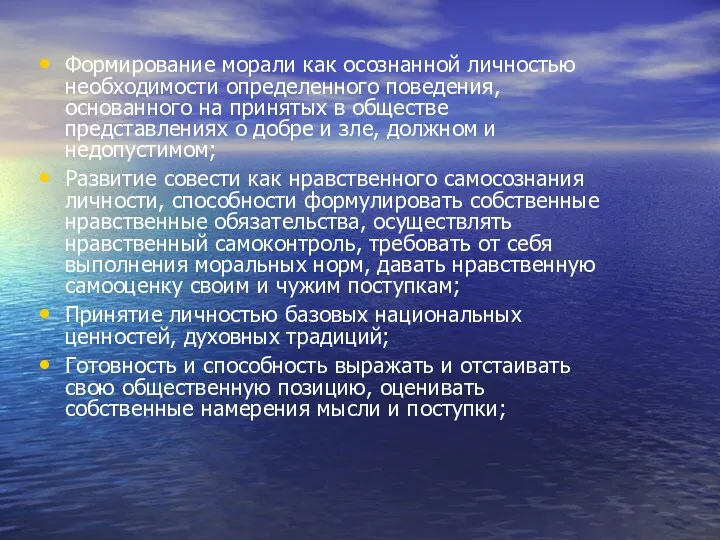 • Формирование морали как осознанной личностью необходимости определенного поведения, основанного на принятых в обществе представлениях о добре и зле, должном и недопустимом;
• Развитие совести как нравственного самосознания личности, способности формулировать собственные нравственные обязательства, осуществлять нравственный самоконтроль, требовать от себя выполнения моральных норм, давать нравственную самооценку своим и чужим поступкам;
• Принятие личностью базовых национальных ценностей, духовных традиций;
• Готовность и способность выражать и отстаивать свою общественную позицию, оценивать собственные намерения мысли и поступки;